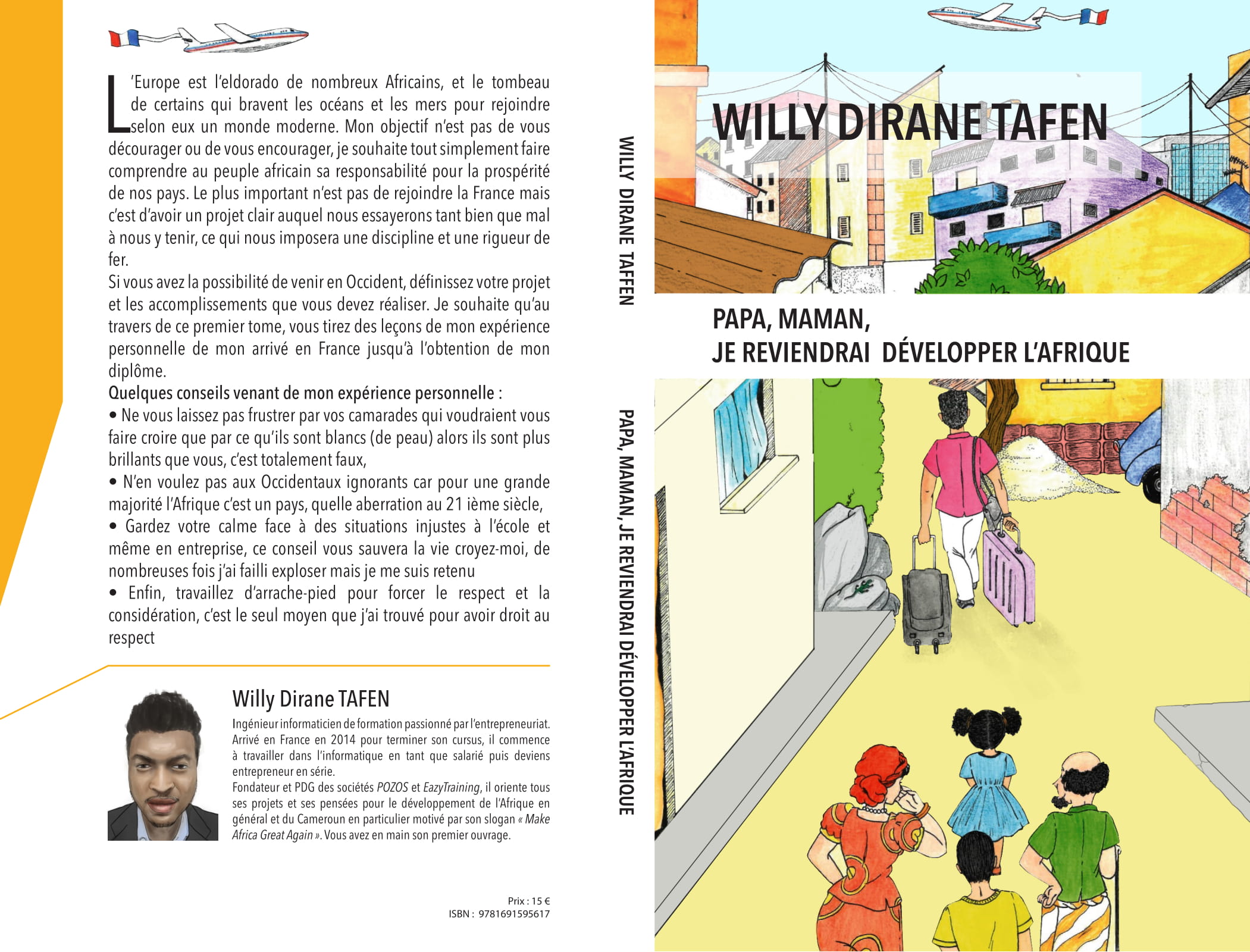 L'Europe est l'eldorado de nombreux Africains, et le tombeau de certains qui bravent les océans et les mers pour rejoindre selon eux un monde moderne. Mon objectif n'est pas de vous décourager ou de vous encourager, je souhaite tout simplement faire comprendre au peuple africain sa responsabilité pour la prospérité de nos pays. Le plus important n'est pas de rejoindre la France mais c'est d'avoir un projet clair auquel nous essayerons tant bien que mal à nous y tenir, ce qui nous imposera une discipline et une rigueur de fer.
Si vous avez la possibilité de venir en Occident, définissez votre projet et les accomplissements que vous devez réaliser. Je souhaite qu'au travers de ce premier tome, vous tirez des leçons de mon expérience personnelle de mon arrivé en France jusqu'à l'obtention de mon diplôme.
Quelques conseils venant de mon expérience personnelle :
• Ne vous laissez pas frustrer par vos camarades qui voudraient vous faire croire que par ce qu'ils sont blancs (de peau) alors ils sont plus brillants que vous, c'est totalement faux,
• N'en voulez pas aux Occidentaux ignorants car pour une grande majorité l'Afrique c'est un pays, quelle aberration au 21 ième siècle,
• Gardez votre calme face à des situations injustes à l'école et même en entreprise, ce conseil vous sauvera la vie croyez-moi, de nombreuses fois j'ai failli exploser mais je me suis retenu
• Enfin, travaillez d'arrache-pied pour forcer le respect et la considération, c'est le seul moyen que j'ai trouvé pour avoir droit au respect

Willy Dirane TAFEN
Ingénieur informaticien de formation passionné par l'entrepreneuriat. Arrivé en France en 2014 pour terminer son cursus, il commence à travailler dans l'informatique en tant que salarié puis deviens entrepreneur en série.
Fondateur et PDG des sociétés POZOS et EazyTraining, il oriente tous ses projets et ses pensées pour le développement de l'Afrique en général et du Cameroun en particulier motivé par son slogan « Make Africa Great Again ». Vous avez en main son premier ouvrage.

Prix : 15 €
ISBN : 9781691595617

WILLY DIRANE TAFFEN
PAPA, MAMAN, JE REVIENDRAI DÉVELOPPER L'AFRIQUE

WILLY DIRANE TAFEN

PAPA, MAMAN,
JE REVIENDRAI DÉVELOPPER L'AFRIQUE